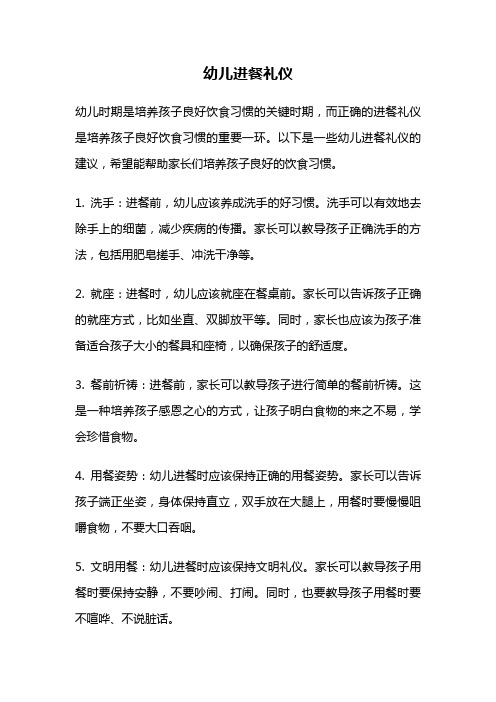 幼儿进餐礼仪

幼儿时期是培养孩子良好饮食习惯的关键时期，而正确的进餐礼仪是培养孩子良好饮食习惯的重要一环。以下是一些幼儿进餐礼仪的建议，希望能帮助家长们培养孩子良好的饮食习惯。

1. 洗手：进餐前，幼儿应该养成洗手的好习惯。洗手可以有效地去除手上的细菌，减少疾病的传播。家长可以教导孩子正确洗手的方法，包括用肥皂搓手、冲洗干净等。

2. 就座：进餐时，幼儿应该就座在餐桌前。家长可以告诉孩子正确的就座方式，比如坐直、双脚放平等。同时，家长也应该为孩子准备适合孩子大小的餐具和座椅，以确保孩子的舒适度。

3. 餐前祈祷：进餐前，家长可以教导孩子进行简单的餐前祈祷。这是一种培养孩子感恩之心的方式，让孩子明白食物的来之不易，学会珍惜食物。

4. 用餐姿势：幼儿进餐时应该保持正确的用餐姿势。家长可以告诉孩子端正坐姿，身体保持直立，双手放在大腿上，用餐时要慢慢咀嚼食物，不要大口吞咽。

5. 文明用餐：幼儿进餐时应该保持文明礼仪。家长可以教导孩子用餐时要保持安静，不要吵闹、打闹。同时，也要教导孩子用餐时要不喧哗、不说脏话。